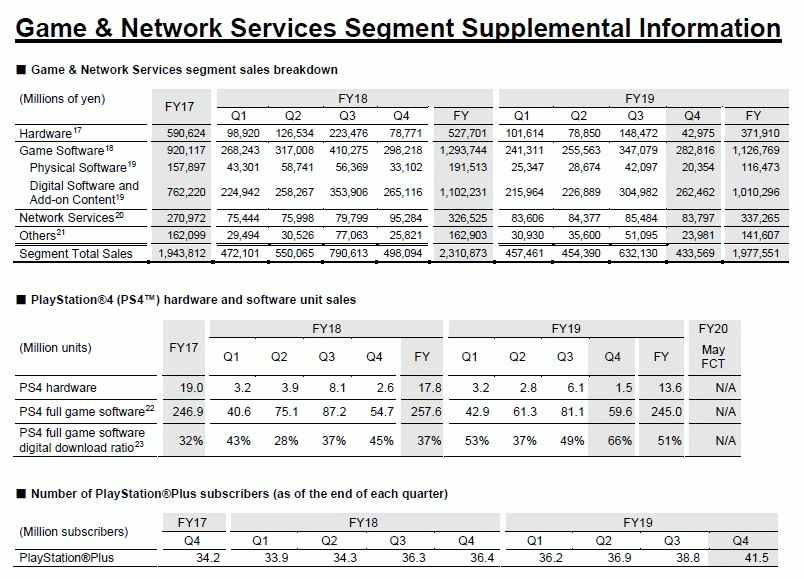 Game & Network Services Segment Supplemental Information

■ Game & Network Services segment sales breakdown

| (Millions of yen) | FY17 | FY18 | | | | | FY19 | | | | |
|---|---|---|---|---|---|---|---|---|---|---|---|
| | | Q1 | Q2 | Q3 | Q4 | FY | Q1 | Q2 | Q3 | Q4 | FY |
| Hardware$^{17}$ | 590,624 | 98,920 | 126,534 | 223,476 | 78,771 | 527,701 | 101,614 | 78,850 | 148,472 | 42,975 | 371,910 |
| Game Software$^{18}$ | 920,117 | 268,243 | 317,008 | 410,275 | 298,218 | 1,293,744 | 241,311 | 255,563 | 347,079 | 282,816 | 1,126,769 |
| Physical Software$^{19}$ | 157,897 | 43,301 | 58,741 | 56,369 | 33,102 | 191,513 | 25,347 | 28,674 | 42,097 | 20,354 | 116,473 |
| Digital Software and Add-on Content$^{19}$ | 762,220 | 224,942 | 258,267 | 353,906 | 265,116 | 1,102,231 | 215,964 | 226,889 | 304,982 | 262,462 | 1,010,296 |
| Network Services$^{20}$ | 270,972 | 75,444 | 75,998 | 79,799 | 95,284 | 326,525 | 83,606 | 84,377 | 85,484 | 83,797 | 337,265 |
| Others$^{21}$ | 162,099 | 29,494 | 30,526 | 77,063 | 25,821 | 162,903 | 30,930 | 35,600 | 51,095 | 23,981 | 141,607 |
| Segment Total Sales | 1,943,812 | 472,101 | 550,065 | 790,613 | 498,094 | 2,310,873 | 457,461 | 454,390 | 632,130 | 433,569 | 1,977,551 |

■ PlayStation®4 (PS4™) hardware and software unit sales

| (Million units) | FY17 | FY18 | | | | | FY19 | | | | | FY20 |
|---|---|---|---|---|---|---|---|---|---|---|---|---|
| | | Q1 | Q2 | Q3 | Q4 | FY | Q1 | Q2 | Q3 | Q4 | FY | May FCT |
| PS4 hardware | 19.0 | 3.2 | 3.9 | 8.1 | 2.6 | 17.8 | 3.2 | 2.8 | 6.1 | 1.5 | 13.6 | N/A |
| PS4 full game software$^{22}$ | 246.9 | 40.6 | 75.1 | 87.2 | 54.7 | 257.6 | 42.9 | 61.3 | 81.1 | 59.6 | 245.0 | N/A |
| PS4 full game software digital download ratio$^{23}$ | 32% | 43% | 28% | 37% | 45% | 37% | 53% | 37% | 49% | 66% | 51% | N/A |

■ Number of PlayStation®Plus subscribers (as of the end of each quarter)

| (Million subscribers) | FY17 | FY18 | | | | FY19 | | | |
|---|---|---|---|---|---|---|---|---|---|
| | Q4 | Q1 | Q2 | Q3 | Q4 | Q1 | Q2 | Q3 | Q4 |
| PlayStation®Plus | 34.2 | 33.9 | 34.3 | 36.3 | 36.4 | 36.2 | 36.9 | 38.8 | 41.5 |